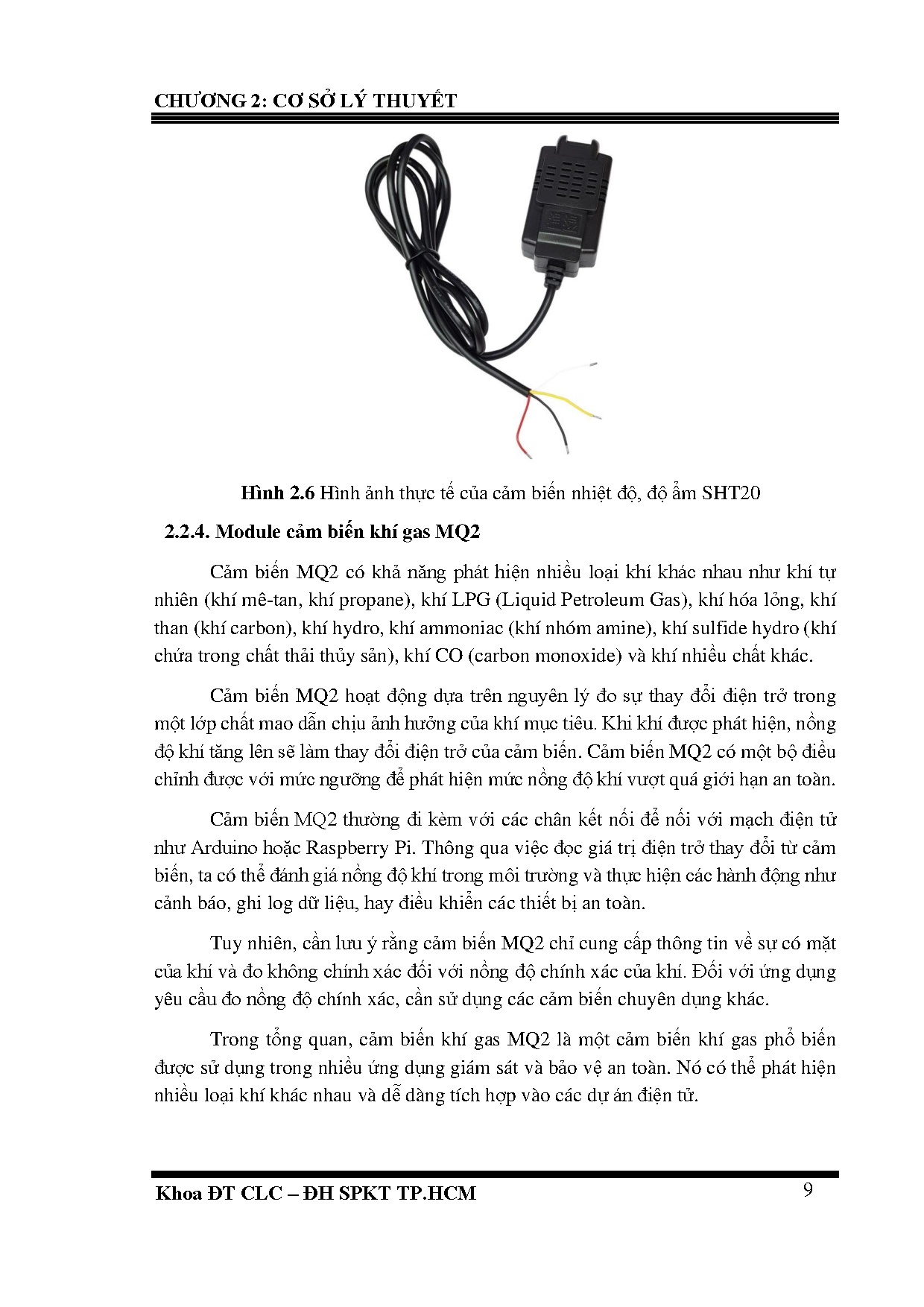 CHƯƠNG 2: CƠ SỞ LÝ THUYẾT

Hình 2.6 Hình ảnh thực tế của cảm biến nhiệt độ, độ ẩm SHT20

2.2.4. Module cảm biến khí gas MQ2

Cảm biến MQ2 có khả năng phát hiện nhiều loại khí khác nhau như khí tự nhiên (khí mê-tan, khí propane), khí LPG (Liquid Petroleum Gas), khí hóa lỏng, khí than (khí carbon), khí hydro, khí ammoniac (khí nhóm amine), khí sulfide hydro (khí chứa trong chất thải thủy sản), khí CO (carbon monoxide) và khí nhiều chất khác.

Cảm biến MQ2 hoạt động dựa trên nguyên lý đo sự thay đổi điện trở trong một lớp chất mao dẫn chịu ảnh hưởng của khí mục tiêu. Khi khí được phát hiện, nồng độ khí tăng lên sẽ làm thay đổi điện trở của cảm biến. Cảm biến MQ2 có một bộ điều chỉnh được với mức ngưỡng để phát hiện mức nồng độ khí vượt quá giới hạn an toàn.

Cảm biến MQ2 thường đi kèm với các chân kết nối để nối với mạch điện tử như Arduino hoặc Raspberry Pi. Thông qua việc đọc giá trị điện trở thay đổi từ cảm biến, ta có thể đánh giá nồng độ khí trong môi trường và thực hiện các hành động như cảnh báo, ghi log dữ liệu, hay điều khiển các thiết bị an toàn.

Tuy nhiên, cần lưu ý rằng cảm biến MQ2 chỉ cung cấp thông tin về sự có mặt của khí và đo không chính xác đối với nồng độ chính xác của khí. Đối với ứng dụng yêu cầu đo nồng độ chính xác, cần sử dụng các cảm biến chuyên dụng khác.

Trong tổng quan, cảm biến khí gas MQ2 là một cảm biến khí gas phổ biến được sử dụng trong nhiều ứng dụng giám sát và bảo vệ an toàn. Nó có thể phát hiện nhiều loại khí khác nhau và dễ dàng tích hợp vào các dự án điện tử.

Khoa ĐT CLC – ĐH SPKT TP.HCM 9